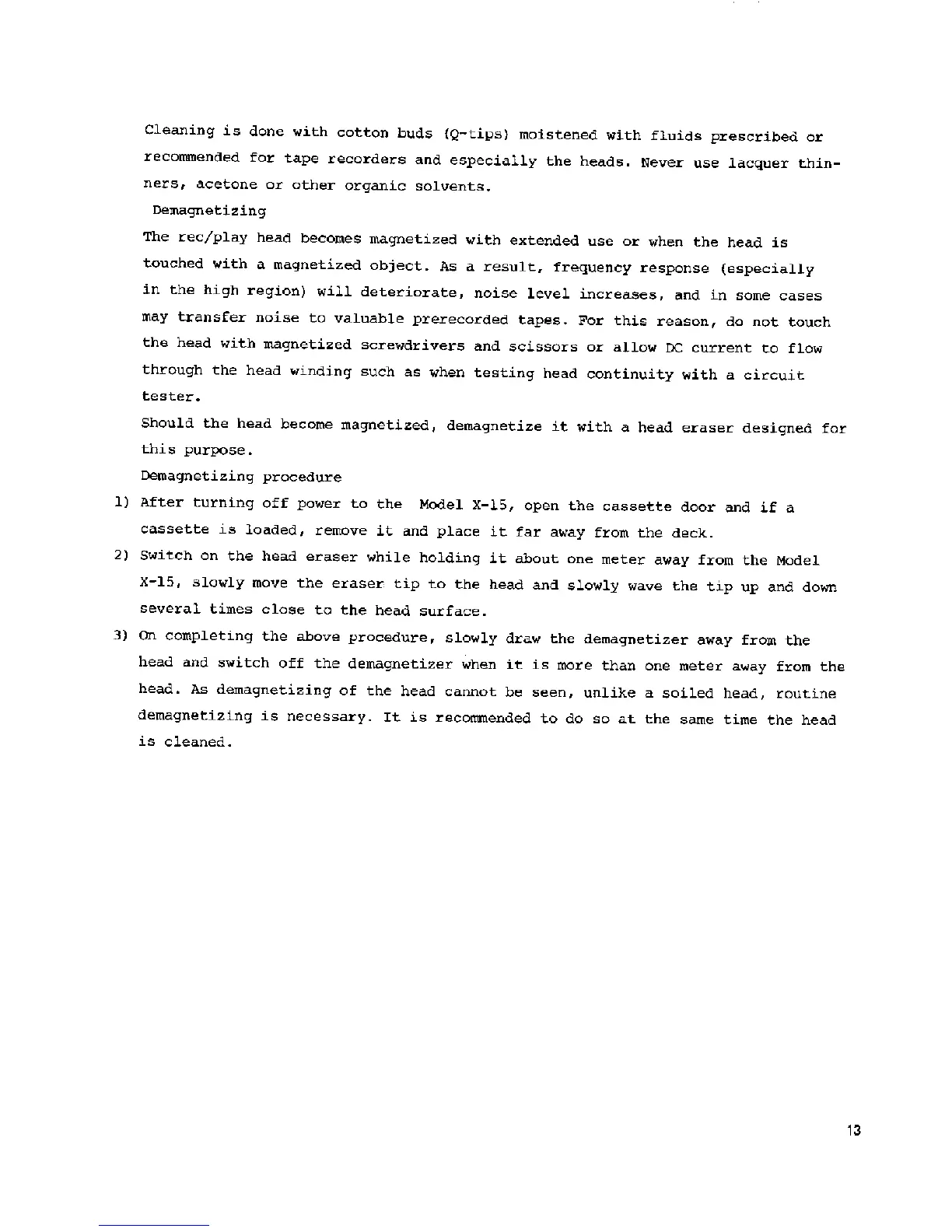 Cleaning is done with cotton buds (Q-tips) moistened with fluids prescribed or recommended for tape recorders and especially the heads. Never use lacquer thinners, acetone or other organic solvents.

Demagnetizing

The rec/play head becomes magnetized with extended use or when the head is touched with a magnetized object. As a result, frequency response (especially in the high region) will deteriorate, noise level increases, and in some cases may transfer noise to valuable prerecorded tapes. For this reason, do not touch the head with magnetized screwdrivers and scissors or allow DC current to flow through the head winding such as when testing head continuity with a circuit tester.

Should the head become magnetized, demagnetize it with a head eraser designed for this purpose.

Demagnetizing procedure

1) After turning off power to the Model X-15, open the cassette door and if a cassette is loaded, remove it and place it far away from the deck.

2) Switch on the head eraser while holding it about one meter away from the Model X-15, slowly move the eraser tip to the head and slowly wave the tip up and down several times close to the head surface.

3) On completing the above procedure, slowly draw the demagnetizer away from the head and switch off the demagnetizer when it is more than one meter away from the head. As demagnetizing of the head cannot be seen, unlike a soiled head, routine demagnetizing is necessary. It is recommended to do so at the same time the head is cleaned.

13